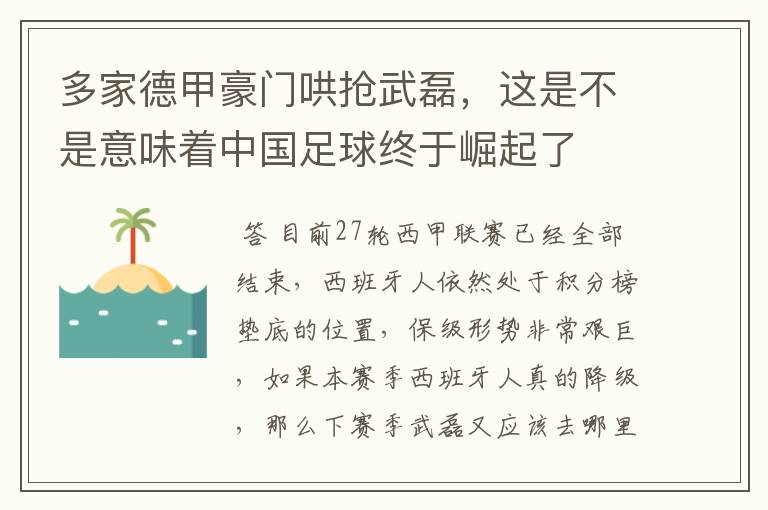 多家德甲豪门哄抢武磊，这是不是意味着中国足球终于崛起了

答 目前27轮西甲联赛已经全部结束，西班牙人依然处于积分榜垫底的位置，保级形势非常艰巨，如果本赛季西班牙人真的降级，那么下赛季武磊又应该去哪里